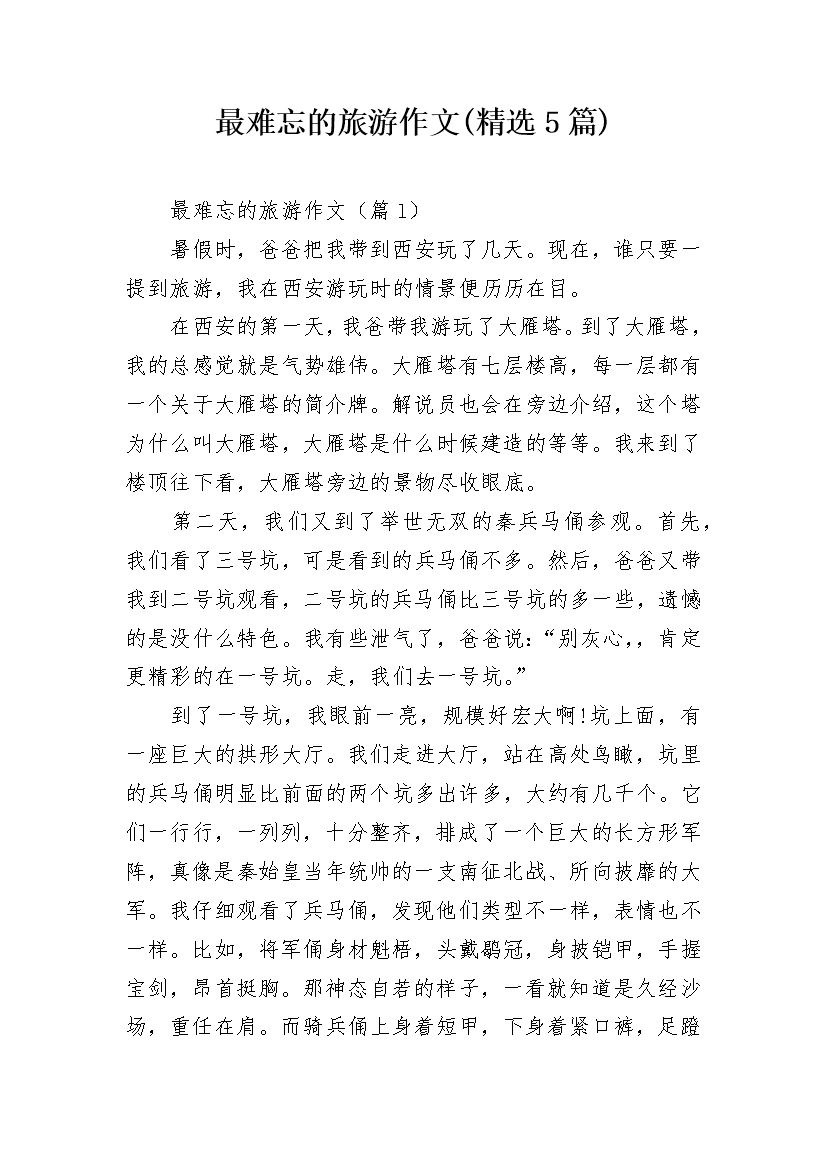 最难忘的旅游作文(精选5篇)

最难忘的旅游作文（篇1）

暑假时，爸爸把我带到西安玩了几天。现在，谁只要一提到旅游，我在西安游玩时的情景便历历在目。

在西安的第一天，我爸带我游玩了大雁塔。到了大雁塔，我的总感觉就是气势雄伟。大雁塔有七层楼高，每一层都有一个关于大雁塔的简介牌。解说员也会在旁边介绍，这个塔为什么叫大雁塔，大雁塔是什么时候建造的等等。我来到了楼顶往下看，大雁塔旁边的景物尽收眼底。

第二天，我们又到了举世无双的秦兵马俑参观。首先，我们看了三号坑，可是看到的兵马俑不多。然后，爸爸又带我到二号坑观看，二号坑的兵马俑比三号坑的多一些，遗憾的是没什么特色。我有些泄气了，爸爸说:“别灰心,，肯定更精彩的在一号坑。走，我们去一号坑。”

到了一号坑，我眼前一亮，规模好宏大啊!坑上面，有一座巨大的拱形大厅。我们走进大厅，站在高处鸟瞰，坑里的兵马俑明显比前面的两个坑多出许多，大约有几千个。它们一行行，一列列，十分整齐，排成了一个巨大的长方形军阵，真像是秦始皇当年统帅的一支南征北战、所向披靡的大军。我仔细观看了兵马俑，发现他们类型不一样，表情也不一样。比如，将军俑身材魁梧，头戴鹖冠，身披铠甲，手握宝剑，昂首挺胸。那神态自若的样子，一看就知道是久经沙场，重任在肩。而骑兵俑上身着短甲，下身着紧口裤，足蹬